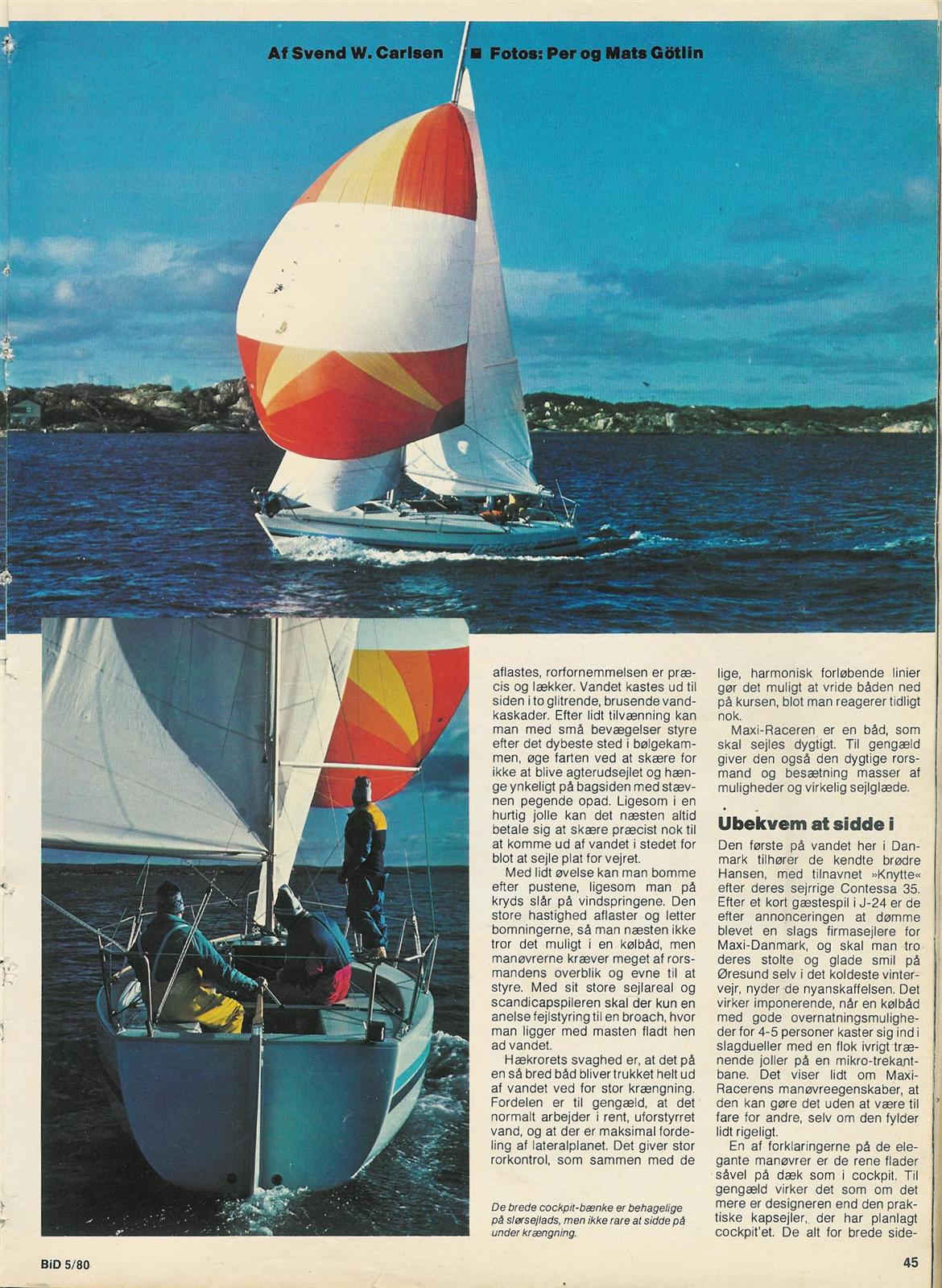 Af Svend W. Carlsen ■ Fotos: Per og Mats Götlin

aflastes, rorfornemmelsen er præcis og lækker. Vandet kastes ud til siden i to glitrende, brusende vandkaskader. Efter lidt tilvænning kan man med små bevægelser styre efter det dybeste sted i bølgekammen, øge farten ved at skære for ikke at blive agterudsejlet og hænge ynkeligt på bagsiden med stævnen pegende opad. Ligesom i en hurtig jolle kan det næsten altid betale sig at skære præcist nok til at komme ud af vandet i stedet for blot at sejle plat for vejret.

Med lidt øvelse kan man bomme efter pustene, ligesom man på kryds slår på vindspringene. Den store hastighed aflaster og letter bomningerne, så man næsten ikke tror det muligt i en kølbåd, men manøvrerne kræver meget af rorsmandens overblik og evne til at styre. Med sit store sejlareal og scandicapspileren skal der kun en anelse fejlstyring til en broach, hvor man ligger med masten fladt hen ad vandet.

Hækrorets svaghed er, at det på en så bred båd bliver trukket helt ud af vandet ved for stor krængning. Fordelen er til gengæld, at det normalt arbejder i rent, uforstyrret vand, og at der er maksimal fordeling af lateralplanet. Det giver stor rorkontrol, som sammen med de lige, harmonisk forløbende linier gør det muligt at vride båden ned på kursen, blot man reagerer tidligt nok.

Maxi-Raceren er en båd, som skal sejles dygtigt. Til gengæld giver den også den dygtige rorsmand og besætning masser af muligheder og virkelig sejlglæde.

Ubekvem at sidde i

Den første på vandet her i Danmark tilhører de kendte brødre Hansen, med tilnavnet »Knytte« efter deres sejrrige Contessa 35. Efter et kort gæstespil i J-24 er de efter annonceringen at dømme blevet en slags firmasejlere for Maxi-Danmark, og skal man tro deres stolte og glade smil på Øresund selv i det koldeste vintervejr, nyder de nyanskaffelsen. Det virker imponerende, når en kølbåd med gode overnatningsmuligheder for 4-5 personer kaster sig ind i slagdueller med en flok ivrigt trænende joller på en mikro-trekantbane. Det viser lidt om Maxi-Racerens manøvreegenskaber, at den kan gøre det uden at være til fare for andre, selv om den fylder lidt rigeligt.

En af forklaringerne på de elegante manøvrer er de rene flader såvel på dæk som i cockpit. Til gengæld virker det som om det mere er designeren end den praktiske kapsejler, der har planlagt cockpit'et. De alt for brede side-

De brede cockpit-bænke er behagelige på slørsejlads, men ikke rare at sidde på under krængning.

BiD 5/80

45